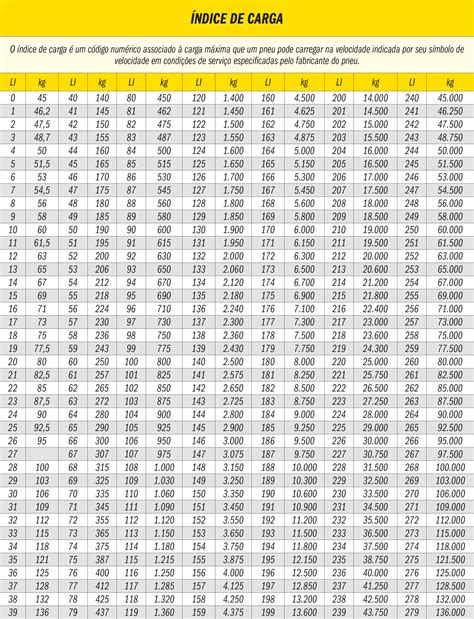 ÍNDICE DE CARGA

O índice de carga é um código numérico associado à carga máxima que um pneu pode carregar na velocidade indicada por seu símbolo de velocidade em condições de serviço especificadas pelo fabricante do pneu.

| LI | kg | LI | kg | LI | kg | LI | kg | LI | kg | LI | kg | LI | kg |
|---|---|---|---|---|---|---|---|---|---|---|---|---|---|
| 0 | 45 | 40 | 140 | 80 | 450 | 120 | 1.400 | 160 | 4.500 | 200 | 14.000 | 240 | 45.000 |
| 1 | 46,2 | 41 | 145 | 81 | 462 | 121 | 1.450 | 161 | 4.625 | 201 | 14.500 | 241 | 46.250 |
| 2 | 47,5 | 42 | 150 | 82 | 475 | 122 | 1.500 | 162 | 4.750 | 202 | 15.000 | 242 | 47.500 |
| 3 | 48,7 | 43 | 155 | 83 | 487 | 123 | 1.550 | 163 | 4.875 | 203 | 15.500 | 243 | 48.750 |
| 4 | 50 | 44 | 160 | 84 | 500 | 124 | 1.600 | 164 | 5.000 | 204 | 16.000 | 244 | 50.000 |
| 5 | 51,5 | 45 | 165 | 85 | 515 | 125 | 1.650 | 165 | 5.150 | 205 | 16.500 | 245 | 51.500 |
| 6 | 53 | 46 | 170 | 86 | 530 | 126 | 1.700 | 166 | 5.300 | 206 | 17.000 | 246 | 53.000 |
| 7 | 54,5 | 47 | 175 | 87 | 545 | 127 | 1.750 | 167 | 5.450 | 207 | 17.500 | 247 | 54.500 |
| 8 | 56 | 48 | 180 | 88 | 560 | 128 | 1.800 | 168 | 5.600 | 208 | 18.000 | 248 | 56.000 |
| 9 | 58 | 49 | 185 | 89 | 580 | 129 | 1.850 | 169 | 5.800 | 209 | 18.500 | 249 | 58.000 |
| 10 | 60 | 50 | 190 | 90 | 600 | 130 | 1.900 | 170 | 6.000 | 210 | 19.000 | 250 | 60.000 |
| 11 | 61,5 | 51 | 195 | 91 | 615 | 131 | 1.950 | 171 | 6.150 | 211 | 19.500 | 251 | 61.500 |
| 12 | 63 | 52 | 200 | 92 | 630 | 132 | 2.000 | 172 | 6.300 | 212 | 20.000 | 252 | 63.000 |
| 13 | 65 | 53 | 206 | 93 | 650 | 133 | 2.060 | 173 | 6.500 | 213 | 20.600 | 253 | 65.000 |
| 14 | 67 | 54 | 212 | 94 | 670 | 134 | 2.120 | 174 | 6.700 | 214 | 21.200 | 254 | 67.000 |
| 15 | 69 | 55 | 218 | 95 | 690 | 135 | 2.180 | 175 | 6.900 | 215 | 21.800 | 255 | 69.000 |
| 16 | 71 | 56 | 224 | 96 | 710 | 136 | 2.240 | 176 | 7.100 | 216 | 22.400 | 256 | 71.000 |
| 17 | 73 | 57 | 230 | 97 | 730 | 137 | 2.300 | 177 | 7.300 | 217 | 23.000 | 257 | 73.000 |
| 18 | 75 | 58 | 236 | 98 | 750 | 138 | 2.360 | 178 | 7.500 | 218 | 23.600 | 258 | 75.000 |
| 19 | 77,5 | 59 | 243 | 99 | 775 | 139 | 2.430 | 179 | 7.750 | 219 | 24.300 | 259 | 77.500 |
| 20 | 80 | 60 | 250 | 100 | 800 | 140 | 2.500 | 180 | 8.000 | 220 | 25.000 | 260 | 80.000 |
| 21 | 82,5 | 61 | 257 | 101 | 825 | 141 | 2.575 | 181 | 8.250 | 221 | 25.750 | 261 | 82.500 |
| 22 | 85 | 62 | 265 | 102 | 850 | 142 | 2.650 | 182 | 8.500 | 222 | 26.500 | 262 | 85.000 |
| 23 | 87,5 | 63 | 272 | 103 | 875 | 143 | 2.725 | 183 | 8.750 | 223 | 27.250 | 263 | 87.500 |
| 24 | 90 | 64 | 280 | 104 | 900 | 144 | 2.800 | 184 | 9.000 | 224 | 28.000 | 264 | 90.000 |
| 25 | 92,5 | 65 | 290 | 105 | 925 | 145 | 2.900 | 185 | 9.250 | 225 | 29.000 | 265 | 92.500 |
| 26 | 95 | 66 | 300 | 106 | 950 | 146 | 3.000 | 186 | 9.500 | 226 | 30.000 | 266 | 95.000 |
| 27 | | 67 | 307 | 107 | 975 | 147 | 3.075 | 187 | 9.750 | 227 | 30.750 | 267 | 97.500 |
| 28 | 100 | 68 | 315 | 108 | 1.000 | 148 | 3.150 | 188 | 10.000 | 228 | 31.500 | 268 | 100.000 |
| 29 | 103 | 69 | 325 | 109 | 1.030 | 149 | 3.250 | 189 | 10.300 | 229 | 32.500 | 269 | 103.000 |
| 30 | 106 | 70 | 335 | 110 | 1.060 | 150 | 3.350 | 190 | 10.600 | 230 | 33.500 | 270 | 106.000 |
| 31 | 109 | 71 | 345 | 111 | 1.090 | 151 | 3.450 | 191 | 10.900 | 231 | 34.500 | 271 | 109.000 |
| 32 | 112 | 72 | 355 | 112 | 1.120 | 152 | 3.550 | 192 | 11.200 | 232 | 35.500 | 272 | 112.000 |
| 33 | 115 | 73 | 365 | 113 | 1.150 | 153 | 3.650 | 193 | 11.500 | 233 | 36.500 | 273 | 115.000 |
| 34 | 118 | 74 | 375 | 114 | 1.180 | 154 | 3.750 | 194 | 11.800 | 234 | 37.500 | 274 | 118.000 |
| 35 | 121 | 75 | 387 | 115 | 1.215 | 155 | 3.875 | 195 | 12.150 | 235 | 38.750 | 275 | 121.500 |
| 36 | 125 | 76 | 400 | 116 | 1.250 | 156 | 4.000 | 196 | 12.500 | 236 | 40.000 | 276 | 125.000 |
| 37 | 128 | 77 | 412 | 117 | 1.285 | 157 | 4.125 | 197 | 12.850 | 237 | 41.250 | 277 | 128.500 |
| 38 | 132 | 78 | 425 | 118 | 1.320 | 158 | 4.250 | 198 | 13.200 | 238 | 42.500 | 278 | 132.000 |
| 39 | 136 | 79 | 437 | 119 | 1.360 | 159 | 4.375 | 199 | 13.600 | 239 | 43.750 | 279 | 136.000 |